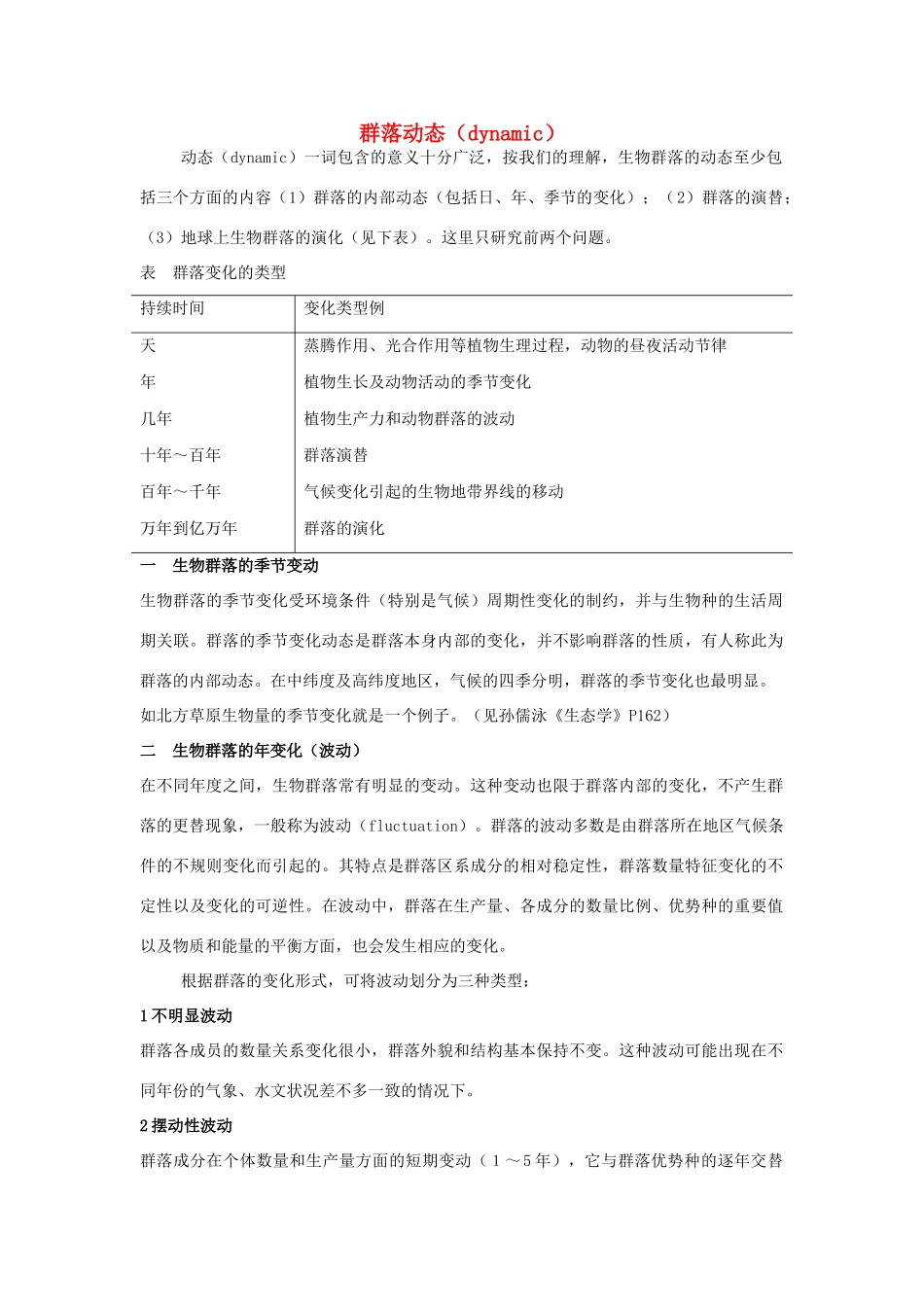 群落动态（dynamic）

动态（dynamic）一词包含的意义十分广泛，按我们的理解，生物群落的动态至少包括三个方面的内容（1）群落的内部动态（包括日、年、季节的变化）；（2）群落的演替；（3）地球上生物群落的演化（见下表）。这里只研究前两个问题。

表　群落变化的类型

| 持续时间 | 变化类型例 |
|---|---|
| 天 | 蒸腾作用、光合作用等植物生理过程，动物的昼夜活动节律 |
| 年 | 植物生长及动物活动的季节变化 |
| 几年 | 植物生产力和动物群落的波动 |
| 十年～百年 | 群落演替 |
| 百年～千年 | 气候变化引起的生物地带界线的移动 |
| 万年到亿万年 | 群落的演化 |

一　生物群落的季节变动

生物群落的季节变化受环境条件（特别是气候）周期性变化的制约，并与生物种的生活周期关联。群落的季节变化动态是群落本身内部的变化，并不影响群落的性质，有人称此为群落的内部动态。在中纬度及高纬度地区，气候的四季分明，群落的季节变化也最明显。如北方草原生物量的季节变化就是一个例子。（见孙儒泳《生态学》P162）

二　生物群落的年变化（波动）

在不同年度之间，生物群落常有明显的变动。这种变动也限于群落内部的变化，不产生群落的更替现象，一般称为波动（fluctuation）。群落的波动多数是由群落所在地区气候条件的不规则变化而引起的。其特点是群落区系成分的相对稳定性，群落数量特征变化的不定性以及变化的可逆性。在波动中，群落在生产量、各成分的数量比例、优势种的重要值以及物质和能量的平衡方面，也会发生相应的变化。

根据群落的变化形式，可将波动划分为三种类型：

1 不明显波动

群落各成员的数量关系变化很小，群落外貌和结构基本保持不变。这种波动可能出现在不同年份的气象、水文状况差不多一致的情况下。

2 摆动性波动

群落成分在个体数量和生产量方面的短期变动（１～５年），它与群落优势种的逐年交替